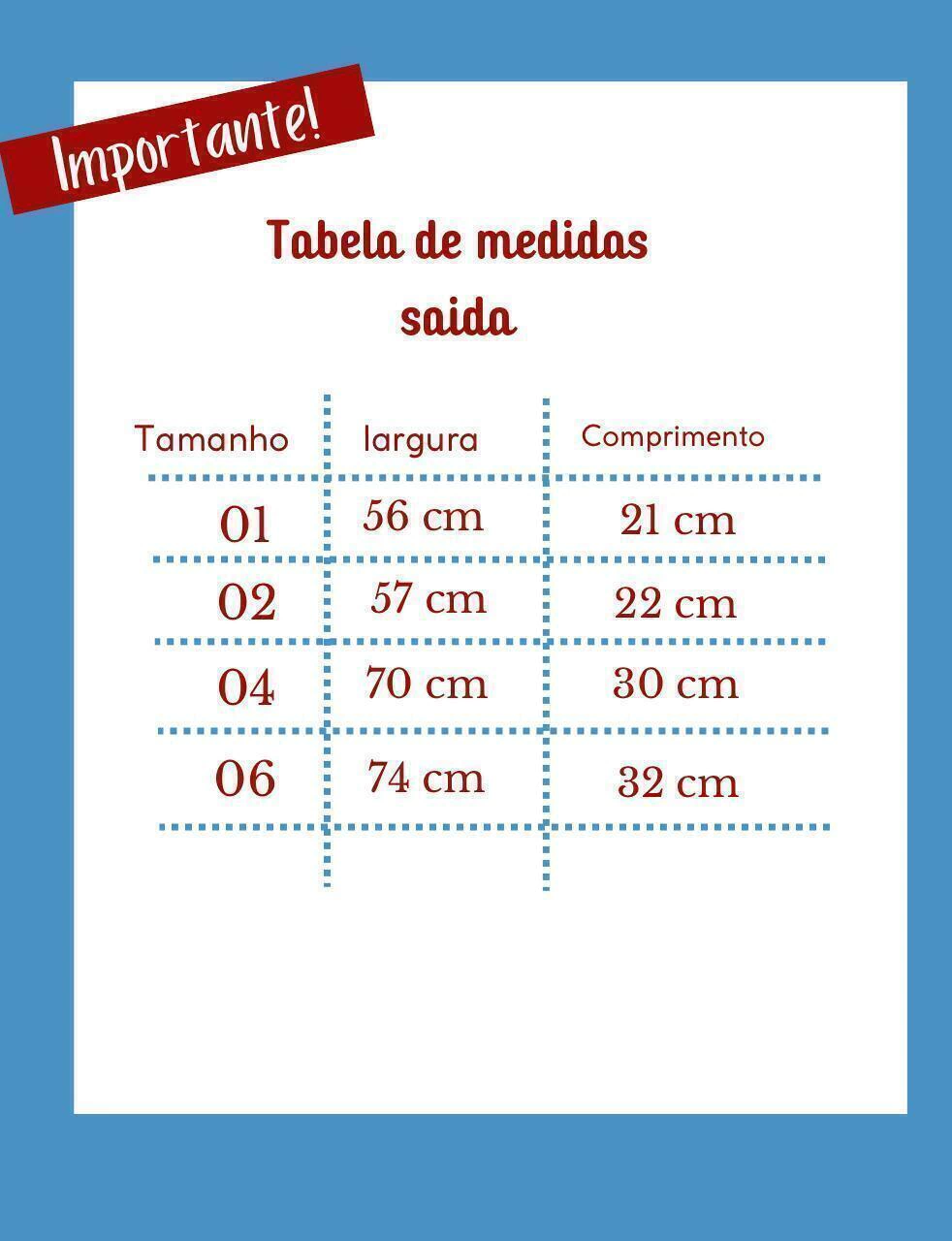 Importante!

Tabela de medidas
saida

| Tamanho | largura | Comprimento |
|---|---|---|
| 01 | 56 cm | 21 cm |
| 02 | 57 cm | 22 cm |
| 04 | 70 cm | 30 cm |
| 06 | 74 cm | 32 cm |